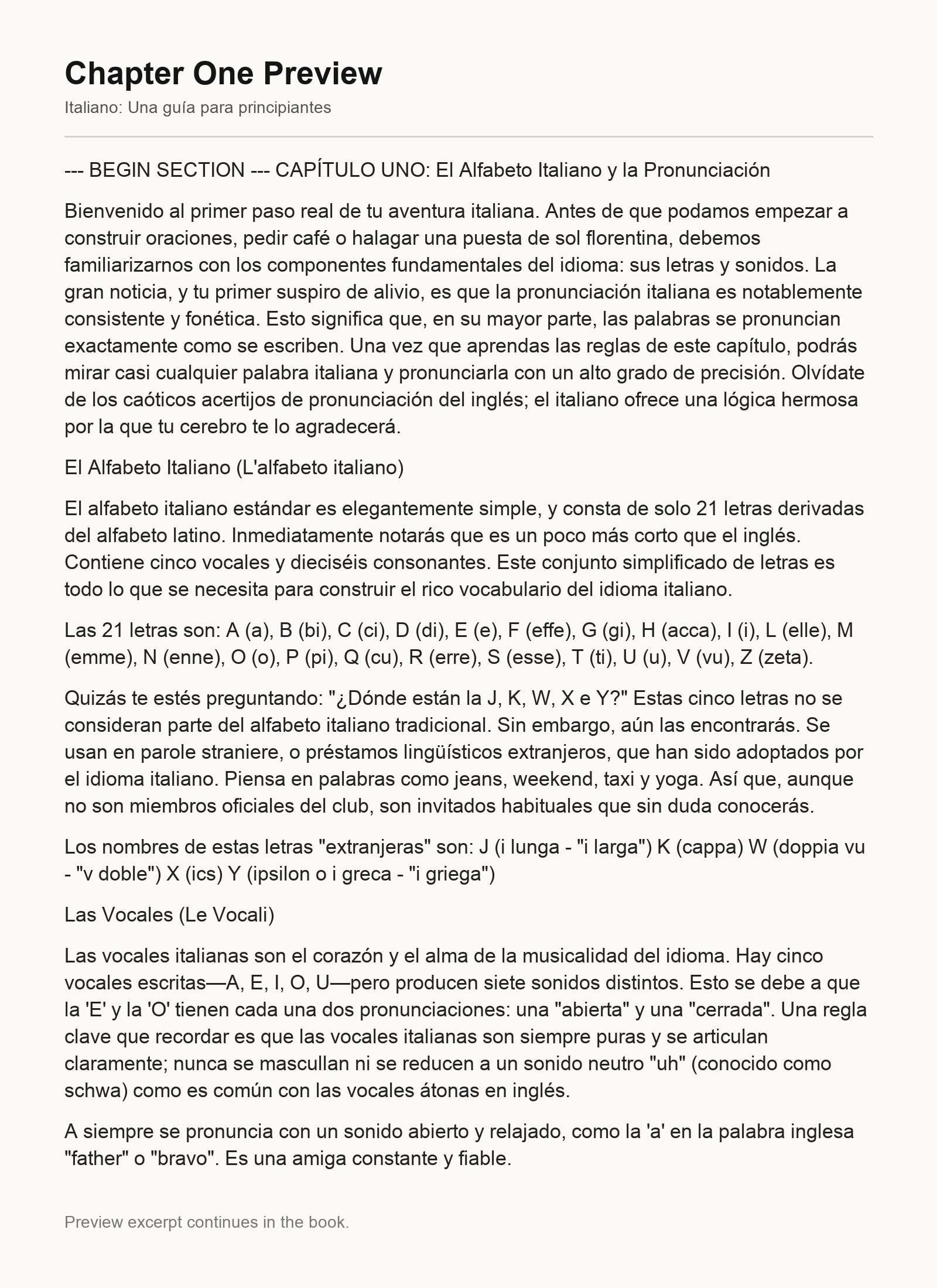 Chapter One Preview

Italiano: Una guía para principiantes

--- BEGIN SECTION --- CAPÍTULO UNO: El Alfabeto Italiano y la Pronunciación

Bienvenido al primer paso real de tu aventura italiana. Antes de que podamos empezar a construir oraciones, pedir café o halagar una puesta de sol florentina, debemos familiarizarnos con los componentes fundamentales del idioma: sus letras y sonidos. La gran noticia, y tu primer suspiro de alivio, es que la pronunciación italiana es notablemente consistente y fonética. Esto significa que, en su mayor parte, las palabras se pronuncian exactamente como se escriben. Una vez que aprendas las reglas de este capítulo, podrás mirar casi cualquier palabra italiana y pronunciarla con un alto grado de precisión. Olvídate de los caóticos acertijos de pronunciación del inglés; el italiano ofrece una lógica hermosa por la que tu cerebro te lo agradecerá.

El Alfabeto Italiano (L'alfabeto italiano)

El alfabeto italiano estándar es elegantemente simple, y consta de solo 21 letras derivadas del alfabeto latino. Inmediatamente notarás que es un poco más corto que el inglés. Contiene cinco vocales y dieciséis consonantes. Este conjunto simplificado de letras es todo lo que se necesita para construir el rico vocabulario del idioma italiano.

Las 21 letras son: A (a), B (bi), C (ci), D (di), E (e), F (effe), G (gi), H (acca), I (i), L (elle), M (emme), N (enne), O (o), P (pi), Q (cu), R (erre), S (esse), T (ti), U (u), V (vu), Z (zeta).

Quizás te estés preguntando: "¿Dónde están la J, K, W, X e Y?" Estas cinco letras no se consideran parte del alfabeto italiano tradicional. Sin embargo, aún las encontrarás. Se usan en parole straniere, o préstamos lingüísticos extranjeros, que han sido adoptados por el idioma italiano. Piensa en palabras como jeans, weekend, taxi y yoga. Así que, aunque no son miembros oficiales del club, son invitados habituales que sin duda conocerás.

Los nombres de estas letras "extranjeras" son: J (i lunga - "i larga") K (cappa) W (doppia vu - "v doble") X (ics) Y (ipsilon o i greca - "i griega")

Las Vocales (Le Vocali)

Las vocales italianas son el corazón y el alma de la musicalidad del idioma. Hay cinco vocales escritas—A, E, I, O, U—pero producen siete sonidos distintos. Esto se debe a que la 'E' y la 'O' tienen cada una dos pronunciaciones: una "abierta" y una "cerrada". Una regla clave que recordar es que las vocales italianas son siempre puras y se articulan claramente; nunca se mascullan ni se reducen a un sonido neutro "uh" (conocido como schwa) como es común con las vocales átonas en inglés.

A siempre se pronuncia con un sonido abierto y relajado, como la 'a' en la palabra inglesa "father" o "bravo". Es una amiga constante y fiable.

Preview excerpt continues in the book.